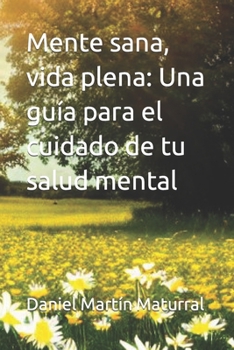 Mente sana, vida plena: Una guía para el cuidado de tu salud mental

Daniel Martín Maturral